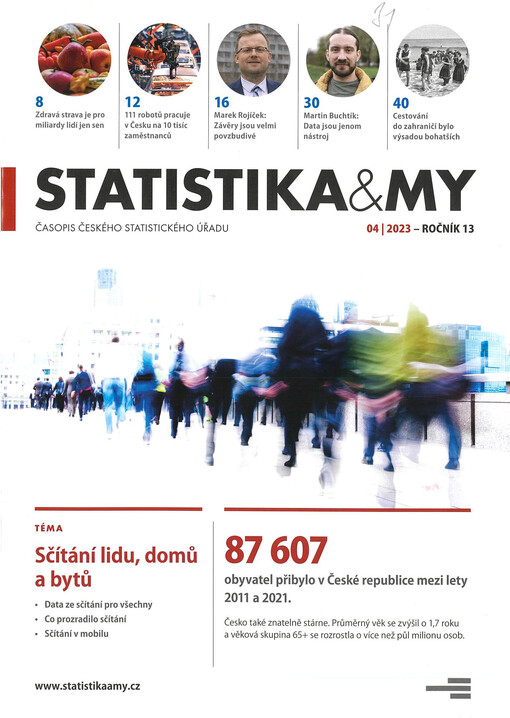 31

8
Zdravá strava je pro miliardy lidí jen sen

12
111 robotů pracuje v Česku na 10 tisíc zaměstnanců

16
Marek Rojíček: Závěry jsou velmi povzbudivé

30
Martin Buchtík: Data jsou jenom nástroj

40
Cestování do zahraničí bylo výsadou bohatších

STATISTIKA&MY

ČASOPIS ČESKÉHO STATISTICKÉHO ÚŘADU

04 | 2023 – ROČNÍK 13

TÉMA

Sčítání lidu, domů a bytů

• Data ze sčítání pro všechny
• Co prozradilo sčítání
• Sčítání v mobilu

87 607

obyvatel přibylo v České republice mezi lety 2011 a 2021.

Česko také znatelně stárne. Průměrný věk se zvýšil o 1,7 roku a věková skupina 65+ se rozrostla o více než půl milionu osob.

www.statistikaamy.cz